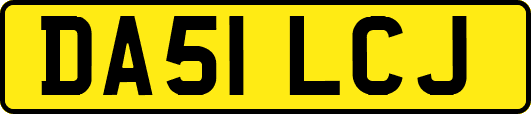 DA51 LCJ